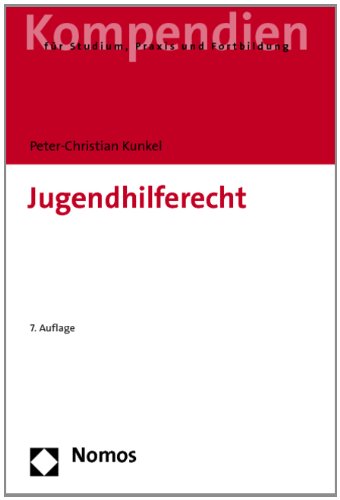 Kompendien
für Studium, Praxis und Fortbildung

Peter-Christian Kunkel

Jugendhilferecht

7. Auflage

Nomos